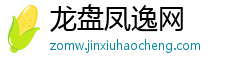 龙盘凤逸网
zomw.jinxiuhaocheng.com